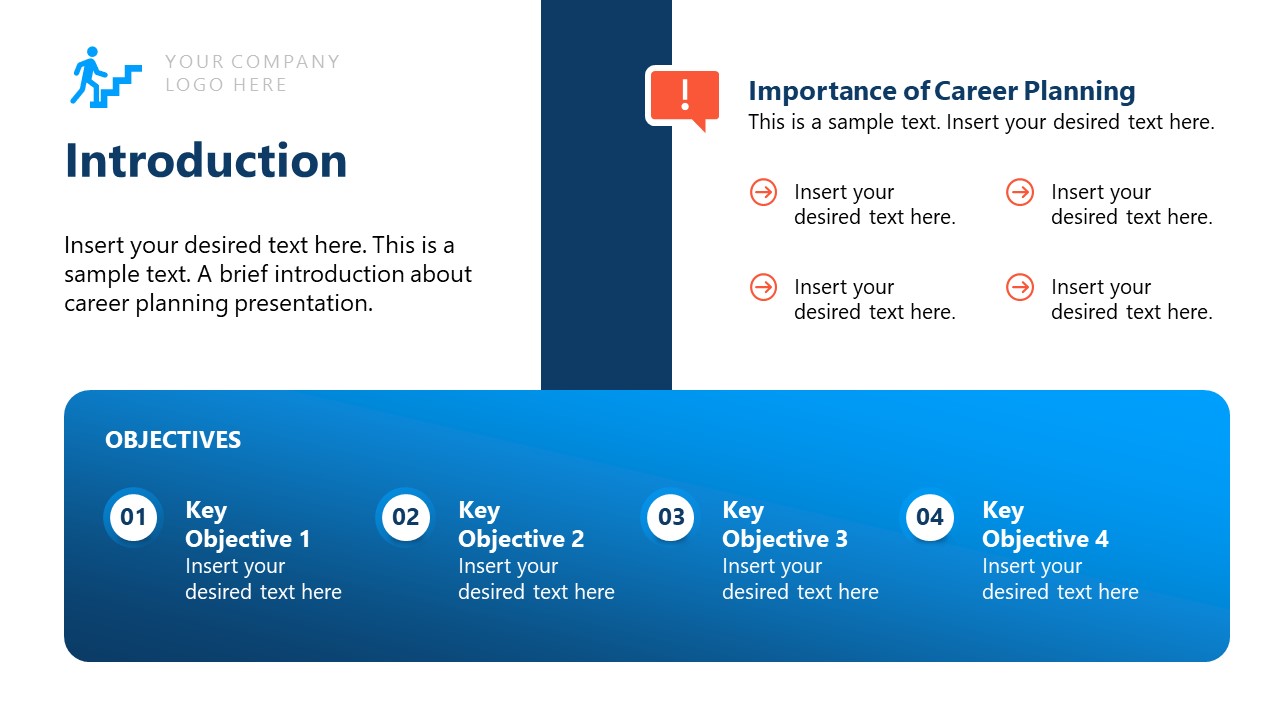 YOUR COMPANY LOGO HERE

Introduction

Insert your desired text here. This is a sample text. A brief introduction about career planning presentation.

!

Importance of Career Planning
This is a sample text. Insert your desired text here.

Insert your desired text here.

Insert your desired text here.

Insert your desired text here.

Insert your desired text here.

OBJECTIVES

01 Key Objective 1
Insert your desired text here

02 Key Objective 2
Insert your desired text here

03 Key Objective 3
Insert your desired text here

04 Key Objective 4
Insert your desired text here